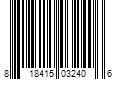 8 18415 03240 6